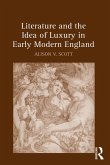 Literature and the Idea of Luxury in Early Modern England

ALISON V. SCOTT

R